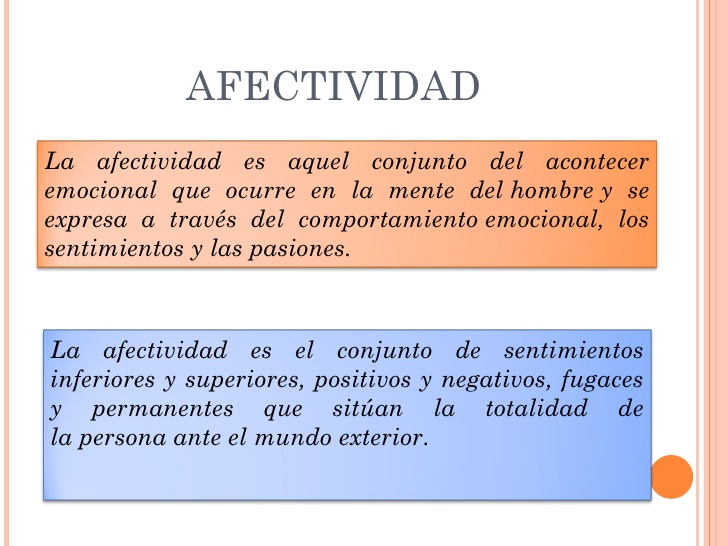 AFECTIVIDAD

La afectividad es aquel conjunto del acontecer emocional que ocurre en la mente del hombre y se expresa a través del comportamiento emocional, los sentimientos y las pasiones.

La afectividad es el conjunto de sentimientos inferiores y superiores, positivos y negativos, fugaces y permanentes que sitúan la totalidad de la persona ante el mundo exterior.